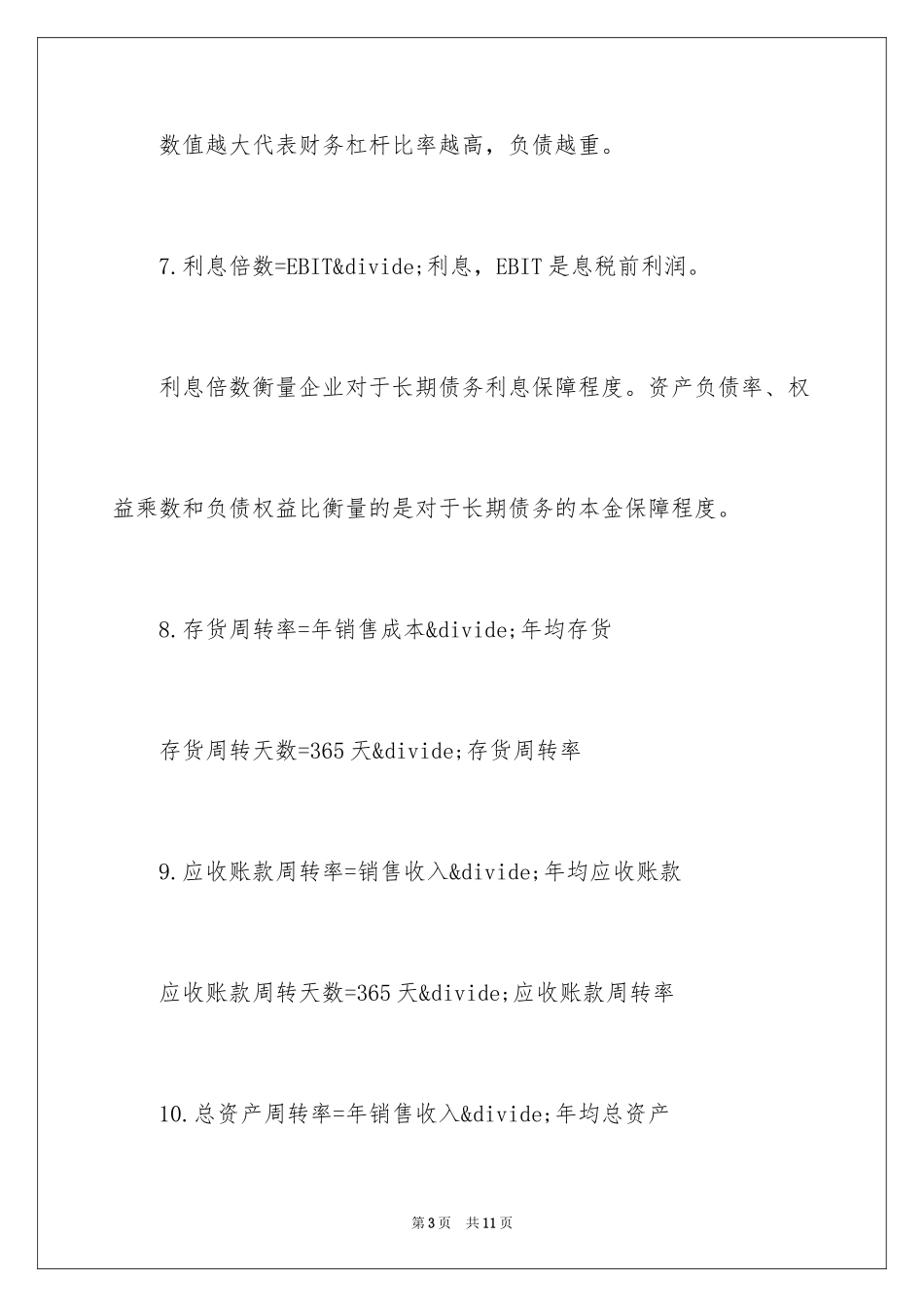 数值越大代表财务杠杆比率越高，负债越重。

7.利息倍数=EBIT&divide;利息，EBIT是息税前利润。

利息倍数衡量企业对于长期债务利息保障程度。资产负债率、权益乘数和负债权益比衡量的是对于长期债务的本金保障程度。

8.存货周转率=年销售成本&divide;年均存货

存货周转天数=365天&divide;存货周转率

9.应收账款周转率=销售收入&divide;年均应收账款

应收账款周转天数=365天&divide;应收账款周转率

10.总资产周转率=年销售收入&divide;年均总资产

第3页 共11页